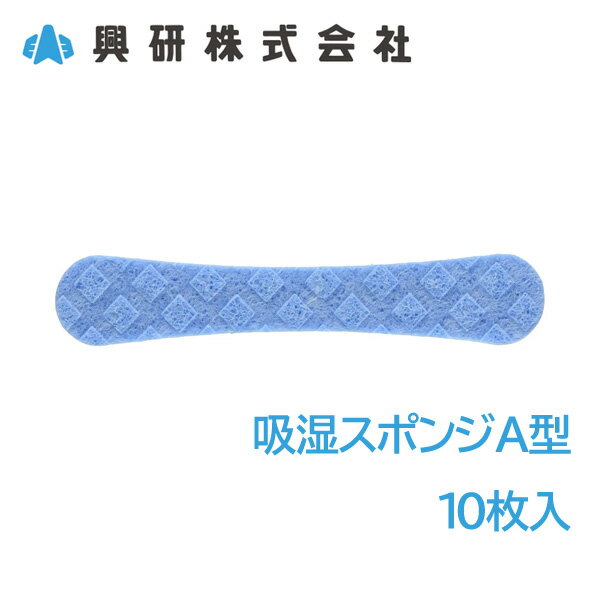 興研株式会社

吸湿スポンジA型
10枚入